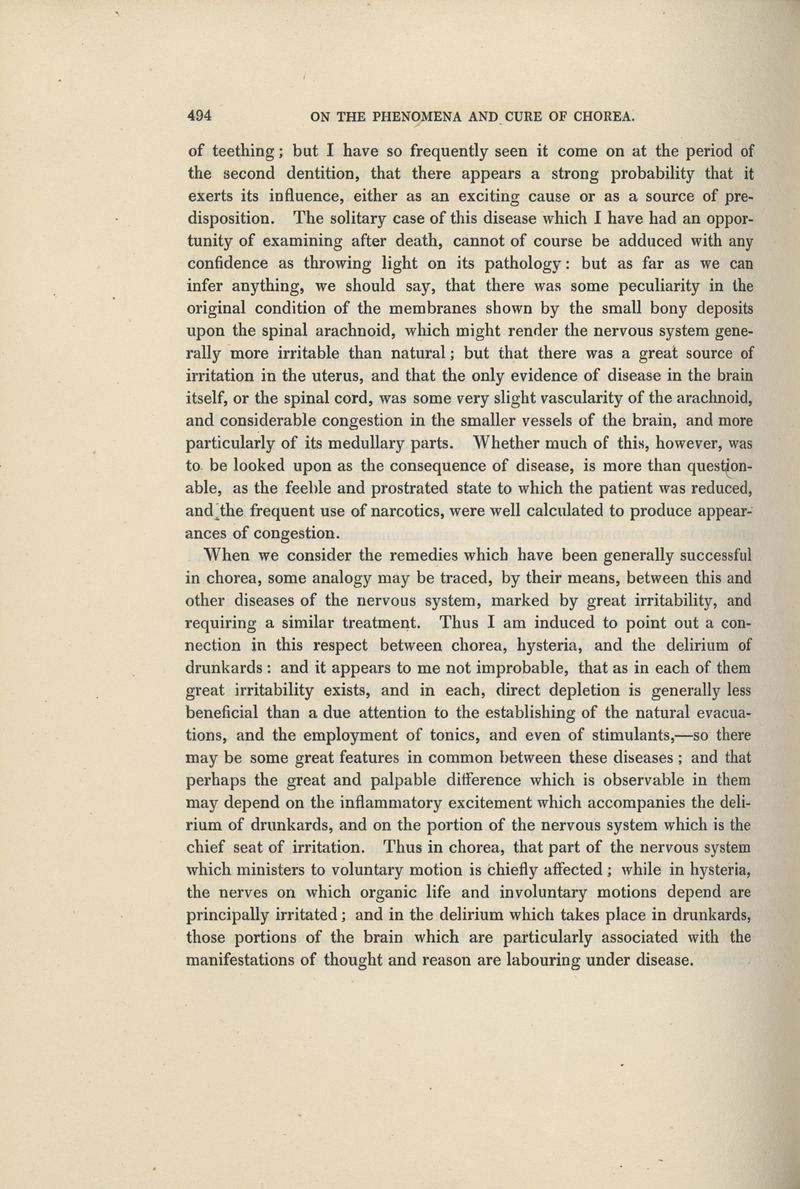 494 ON THE PHENOMENA AND CURE OF CHOREA.

of teething; but I have so frequently seen it come on at the period of the second dentition, that there appears a strong probability that it exerts its influence, either as an exciting cause or as a source of predisposition. The solitary case of this disease which I have had an opportunity of examining after death, cannot of course be adduced with any confidence as throwing light on its pathology: but as far as we can infer anything, we should say, that there was some peculiarity in the original condition of the membranes shown by the small bony deposits upon the spinal arachnoid, which might render the nervous system generally more irritable than natural; but that there was a great source of irritation in the uterus, and that the only evidence of disease in the brain itself, or the spinal cord, was some very slight vascularity of the arachnoid, and considerable congestion in the smaller vessels of the brain, and more particularly of its medullary parts. Whether much of this, however, was to be looked upon as the consequence of disease, is more than questionable, as the feeble and prostrated state to which the patient was reduced, and the frequent use of narcotics, were well calculated to produce appearances of congestion.

When we consider the remedies which have been generally successful in chorea, some analogy may be traced, by their means, between this and other diseases of the nervous system, marked by great irritability, and requiring a similar treatment. Thus I am induced to point out a connection in this respect between chorea, hysteria, and the delirium of drunkards: and it appears to me not improbable, that as in each of them great irritability exists, and in each, direct depletion is generally less beneficial than a due attention to the establishing of the natural evacuations, and the employment of tonics, and even of stimulants,—so there may be some great features in common between these diseases; and that perhaps the great and palpable difference which is observable in them may depend on the inflammatory excitement which accompanies the delirium of drunkards, and on the portion of the nervous system which is the chief seat of irritation. Thus in chorea, that part of the nervous system which ministers to voluntary motion is chiefly affected; while in hysteria, the nerves on which organic life and involuntary motions depend are principally irritated; and in the delirium which takes place in drunkards, those portions of the brain which are particularly associated with the manifestations of thought and reason are labouring under disease.